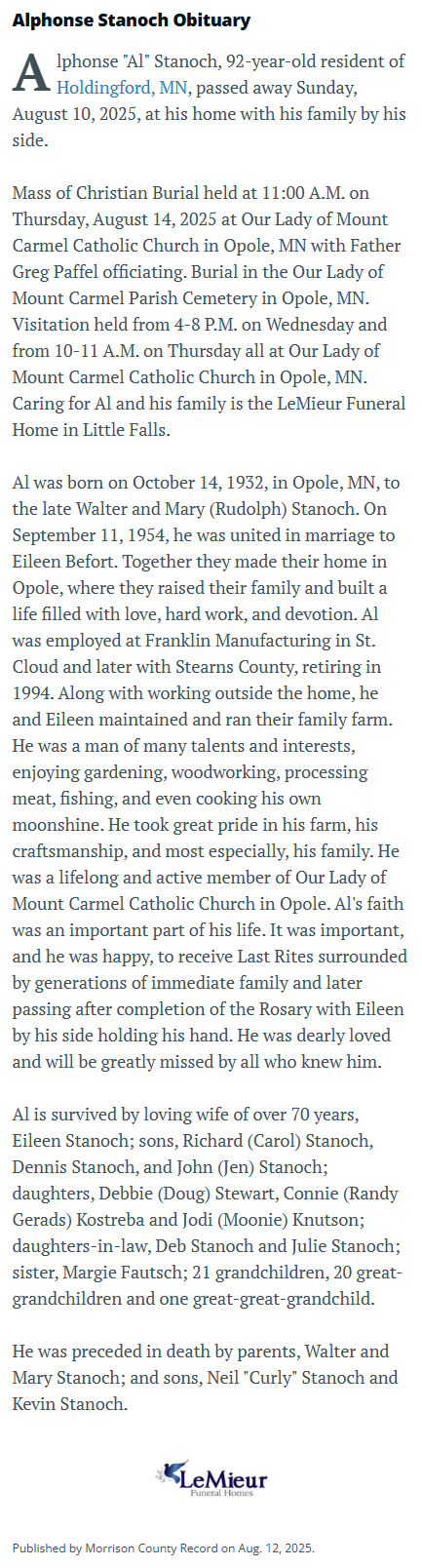 Alphonse Stanoch Obituary

Alphonse "Al" Stanoch, 92-year-old resident of Holdingford, MN, passed away Sunday, August 10, 2025, at his home with his family by his side.

Mass of Christian Burial held at 11:00 A.M. on Thursday, August 14, 2025 at Our Lady of Mount Carmel Catholic Church in Opole, MN with Father Greg Paffel officiating. Burial in the Our Lady of Mount Carmel Parish Cemetery in Opole, MN. Visitation held from 4-8 P.M. on Wednesday and from 10-11 A.M. on Thursday all at Our Lady of Mount Carmel Catholic Church in Opole, MN. Caring for Al and his family is the LeMieur Funeral Home in Little Falls.

Al was born on October 14, 1932, in Opole, MN, to the late Walter and Mary (Rudolph) Stanoch. On September 11, 1954, he was united in marriage to Eileen Befort. Together they made their home in Opole, where they raised their family and built a life filled with love, hard work, and devotion. Al was employed at Franklin Manufacturing in St. Cloud and later with Stearns County, retiring in 1994. Along with working outside the home, he and Eileen maintained and ran their family farm. He was a man of many talents and interests, enjoying gardening, woodworking, processing meat, fishing, and even cooking his own moonshine. He took great pride in his farm, his craftsmanship, and most especially, his family. He was a lifelong and active member of Our Lady of Mount Carmel Catholic Church in Opole. Al's faith was an important part of his life. It was important, and he was happy, to receive Last Rites surrounded by generations of immediate family and later passing after completion of the Rosary with Eileen by his side holding his hand. He was dearly loved and will be greatly missed by all who knew him.

Al is survived by loving wife of over 70 years, Eileen Stanoch; sons, Richard (Carol) Stanoch, Dennis Stanoch, and John (Jen) Stanoch; daughters, Debbie (Doug) Stewart, Connie (Randy Gerads) Kostreba and Jodi (Moonie) Knutson; daughters-in-law, Deb Stanoch and Julie Stanoch; sister, Margie Fautsch; 21 grandchildren, 20 great-grandchildren and one great-great-grandchild.

He was preceded in death by parents, Walter and Mary Stanoch; and sons, Neil "Curly" Stanoch and Kevin Stanoch.

LeMieur
Funeral Homes

Published by Morrison County Record on Aug. 12, 2025.